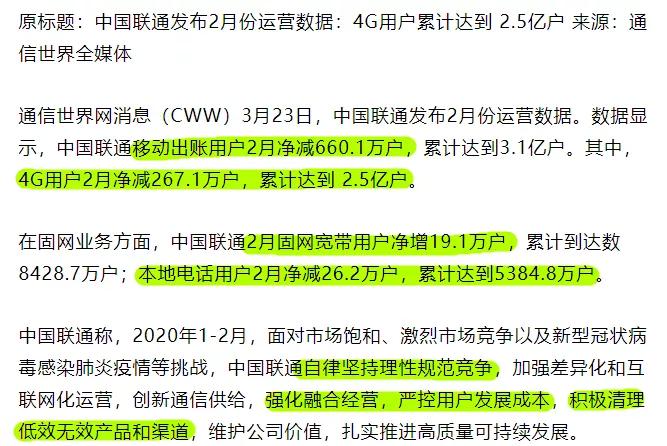 原标题：中国联通发布2月份运营数据：4G用户累计达到 2.5亿户 来源：通信世界全媒体

通信世界网消息（CWW）3月23日，中国联通发布2月份运营数据。数据显示，中国联通移动出账用户2月净减660.1万户，累计达到3.1亿户。其中，4G用户2月净减267.1万户，累计达到 2.5亿户。

在固网业务方面，中国联通2月固网宽带用户净增19.1万户，累计到达数8428.7万户；本地电话用户2月净减26.2万户，累计达到5384.8万户。

中国联通称，2020年1-2月，面对市场饱和、激烈市场竞争以及新型冠状病毒感染肺炎疫情等挑战，中国联通自律坚持理性规范竞争，加强差异化和互联网化运营，创新通信供给，强化融合经营，严控用户发展成本，积极清理低效无效产品和渠道，维护公司价值，扎实推进高质量可持续发展。